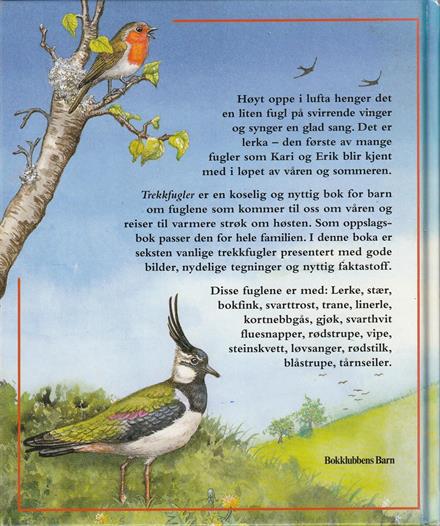 Høyt oppe i lufta henger det en liten fugl på svirrende vinger og synger en glad sang. Det er lerka – den første av mange fugler som Kari og Erik blir kjent med i løpet av våren og sommeren.

Trekkfugler er en koselig og nyttig bok for barn om fuglene som kommer til oss om våren og reiser til varmere strøk om høsten. Som oppslagsbok passer den for hele familien. I denne boka er seksten vanlige trekkfugler presentert med gode bilder, nydelige tegninger og nyttig faktastoff.

Disse fuglene er med: Lerke, stær, bokfink, svarttrost, trane, linerle, kortnebbgås, gjøk, svarthvit fluesnapper, rødstrupe, vipe, steinskvett, løvsanger, rødstilk, blåstrupe, tårnseiler.

Bokklubbens Barn